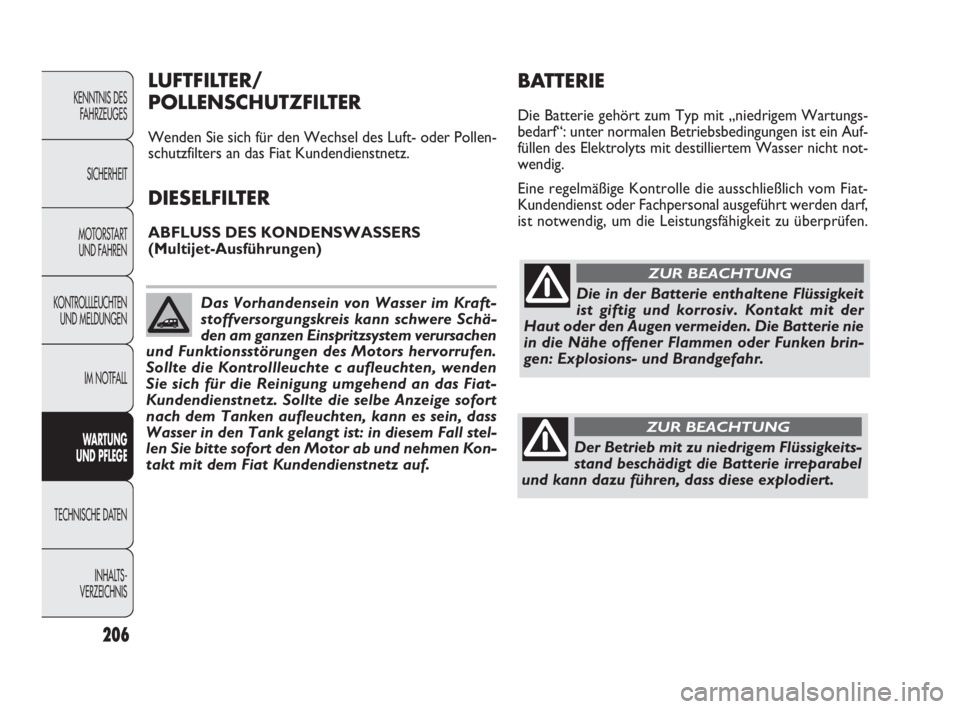 KENNTNIS DES FAHRZEUGES

SICHERHEIT

MOTORSTART UND FAHREN

KONTROLLLEUCHTEN UND MELDUNGEN

IM NOTFALL

WARTUNG UND PFLEGE

TECHNISCHE DATEN

INHALTS-VERZEICHNIS

206

LUFTFILTER/ POLLENSCHUTZFILTER

Wenden Sie sich für den Wechsel des Luft- oder Pollenschutzfilters an das Fiat Kundendienstnetz.

DIESELFILTER

ABFLUSS DES KONDENSWASSERS (Multijet-Ausführungen)

Das Vorhandensein von Wasser im Kraftstoffversorgungskreis kann schwere Schäden am ganzen Einspritzsystem verursachen und Funktionsstörungen des Motors hervorrufen. Sollte die Kontrollleuchte c aufleuchten, wenden Sie sich für die Reinigung umgehend an das Fiat-Kundendienstnetz. Sollte die selbe Anzeige sofort nach dem Tanken aufleuchten, kann es sein, dass Wasser in den Tank gelangt ist: in diesem Fall stellen Sie bitte sofort den Motor ab und nehmen Kontakt mit dem Fiat Kundendienstnetz auf.

BATTERIE

Die Batterie gehört zum Typ mit „niedrigem Wartungsbedarf“: unter normalen Betriebsbedingungen ist ein Auffüllen des Elektrolyts mit destilliertem Wasser nicht notwendig.

Eine regelmäßige Kontrolle die ausschließlich vom Fiat-Kundendienst oder Fachpersonal ausgeführt werden darf, ist notwendig, um die Leistungsfähigkeit zu überprüfen.

ZUR BEACHTUNG

Die in der Batterie enthaltene Flüssigkeit ist giftig und korrosiv. Kontakt mit der Haut oder den Augen vermeiden. Die Batterie nie in die Nähe offener Flammen oder Funken bringen: Explosions- und Brandgefahr.

ZUR BEACHTUNG

Der Betrieb mit zu niedrigem Flüssigkeitsstand beschädigt die Batterie irreparabel und kann dazu führen, dass diese explodiert.

carmanualsonline.info